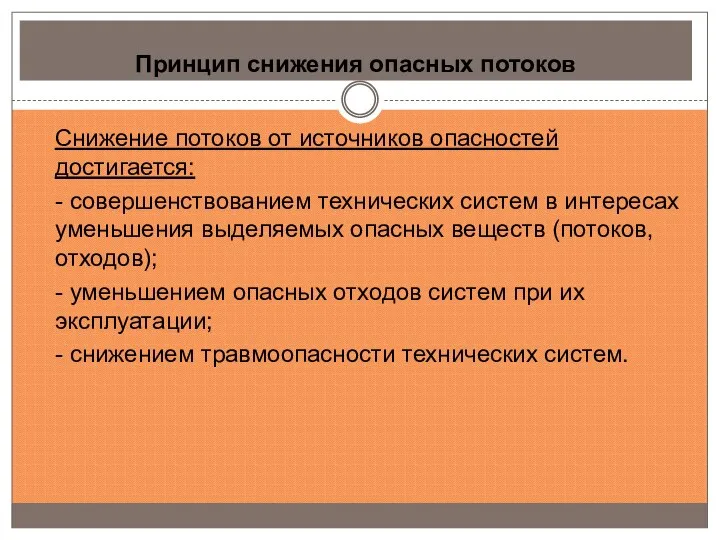 Принцип снижения опасных потоков

Снижение потоков от источников опасностей достигается:

- совершенствованием технических систем в интересах уменьшения выделяемых опасных веществ (потоков, отходов);

- уменьшением опасных отходов систем при их эксплуатации;

- снижением травмоопасности технических систем.